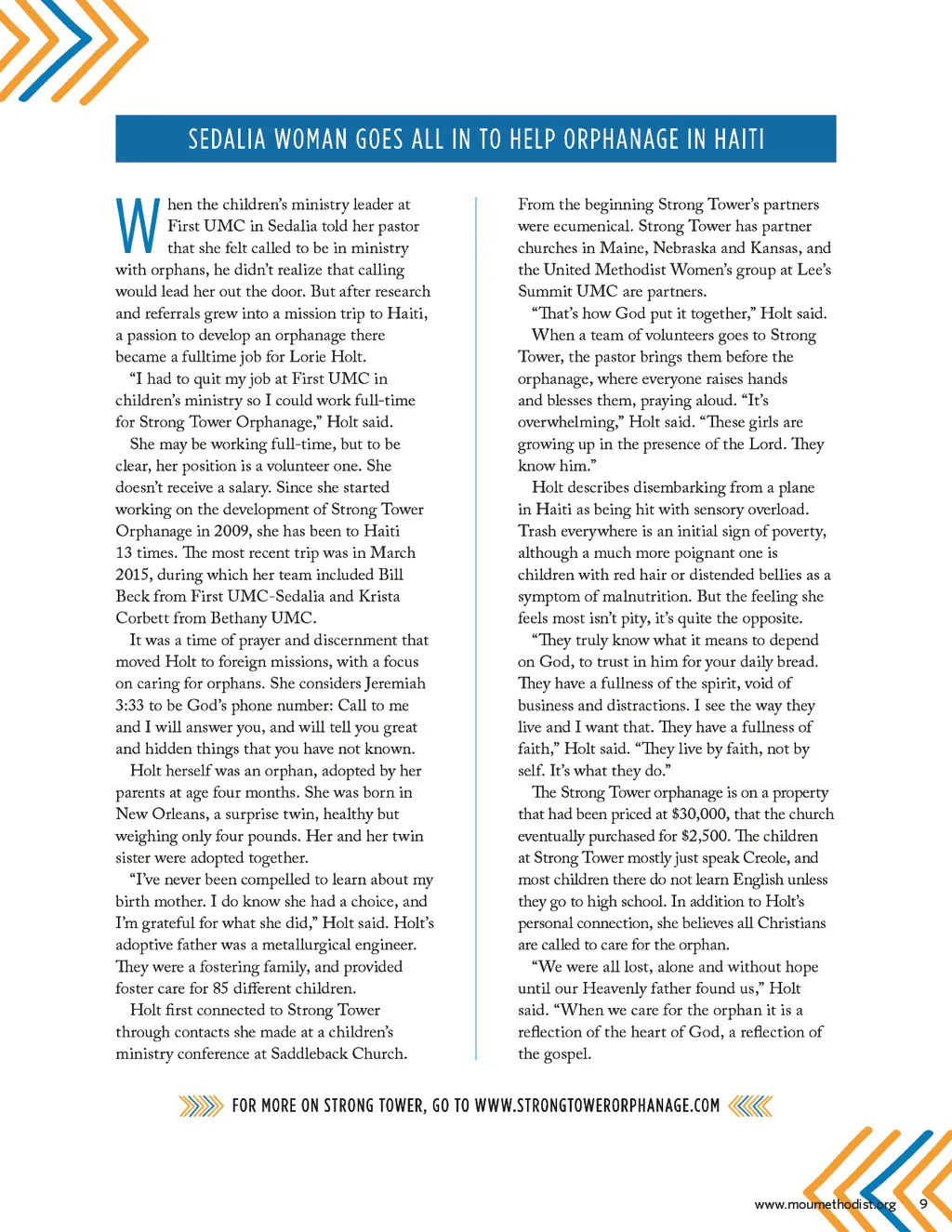 SEDALIA WOMAN GOES ALL IN TO HELP ORPHANAGE IN HAITI

When the children's ministry leader at First UMC in Sedalia told her pastor that she felt called to be in ministry with orphans, he didn't realize that calling would lead her out the door. But after research and referrals grew into a mission trip to Haiti, a passion to develop an orphanage there became a fulltime job for Lorie Holt.

"I had to quit my job at First UMC in children's ministry so I could work full-time for Strong Tower Orphanage," Holt said.

She may be working full-time, but to be clear, her position is a volunteer one. She doesn't receive a salary. Since she started working on the development of Strong Tower Orphanage in 2009, she has been to Haiti 13 times. The most recent trip was in March 2015, during which her team included Bill Beck from First UMC-Sedalia and Krista Corbett from Bethany UMC.

It was a time of prayer and discernment that moved Holt to foreign missions, with a focus on caring for orphans. She considers Jeremiah 3:33 to be God's phone number: Call to me and I will answer you, and will tell you great and hidden things that you have not known.

Holt herself was an orphan, adopted by her parents at age four months. She was born in New Orleans, a surprise twin, healthy but weighing only four pounds. Her and her twin sister were adopted together.

"I've never been compelled to learn about my birth mother. I do know she had a choice, and I'm grateful for what she did," Holt said. Holt's adoptive father was a metallurgical engineer. They were a fostering family, and provided foster care for 85 different children.

Holt first connected to Strong Tower through contacts she made at a children's ministry conference at Saddleback Church.

From the beginning Strong Tower's partners were ecumenical. Strong Tower has partner churches in Maine, Nebraska and Kansas, and the United Methodist Women's group at Lee's Summit UMC are partners.

"That's how God put it together," Holt said.

When a team of volunteers goes to Strong Tower, the pastor brings them before the orphanage, where everyone raises hands and blesses them, praying aloud. "It's overwhelming," Holt said. "These girls are growing up in the presence of the Lord. They know him."

Holt describes disembarking from a plane in Haiti as being hit with sensory overload. Trash everywhere is an initial sign of poverty, although a much more poignant one is children with red hair or distended bellies as a symptom of malnutrition. But the feeling she feels most isn't pity, it's quite the opposite.

"They truly know what it means to depend on God, to trust in him for your daily bread. They have a fullness of the spirit, void of business and distractions. I see the way they live and I want that. They have a fullness of faith," Holt said. "They live by faith, not by self. It's what they do."

The Strong Tower orphanage is on a property that had been priced at $30,000, that the church eventually purchased for $2,500. The children at Strong Tower mostly just speak Creole, and most children there do not learn English unless they go to high school. In addition to Holt's personal connection, she believes all Christians are called to care for the orphan.

"We were all lost, alone and without hope until our Heavenly father found us," Holt said. "When we care for the orphan it is a reflection of the heart of God, a reflection of the gospel.

FOR MORE ON STRONG TOWER, GO TO WWW.STRONGTOWERORPHANAGE.COM

www.moumethodist.org 9